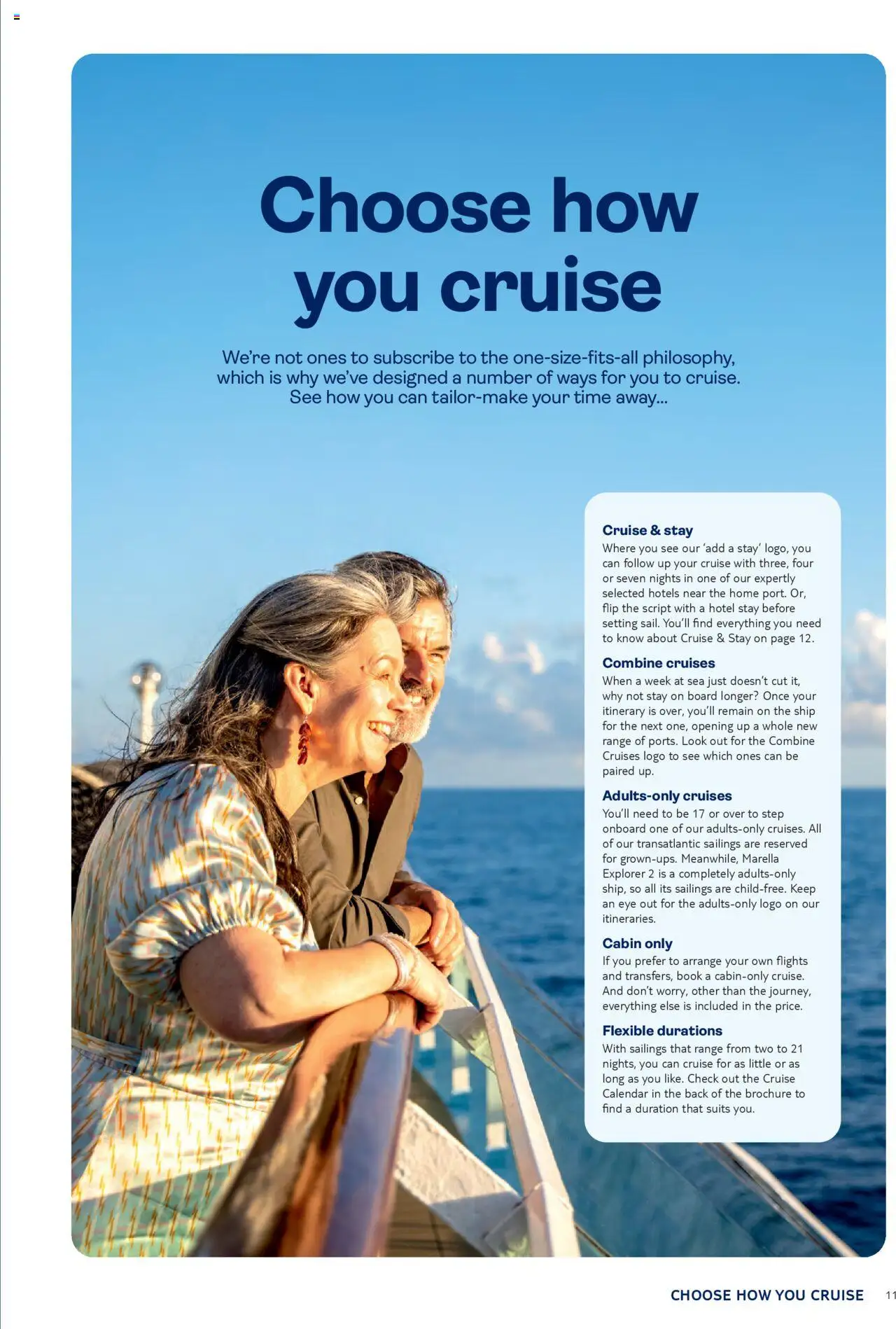 Choose how you cruise

We're not ones to subscribe to the one-size-fits-all philosophy, which is why we've designed a number of ways for you to cruise. See how you can tailor-make your time away...

Cruise & stay

Where you see our 'add a stay' logo, you can follow up your cruise with three, four or seven nights in one of our expertly selected hotels near the home port. Or, flip the script with a hotel stay before setting sail. You'll find everything you need to know about Cruise & Stay on page 12.

Combine cruises

When a week at sea just doesn't cut it, why not stay on board longer? Once your itinerary is over, you'll remain on the ship for the next one, opening up a whole new range of ports. Look out for the Combine Cruises logo to see which ones can be paired up.

Adults-only cruises

You'll need to be 17 or over to step onboard one of our adults-only cruises. All of our transatlantic sailings are reserved for grown-ups. Meanwhile, Marella Explorer 2 is a completely adults-only ship, so all its sailings are child-free. Keep an eye out for the adults-only logo on our itineraries.

Cabin only

If you prefer to arrange your own flights and transfers, book a cabin-only cruise. And don't worry, other than the journey, everything else is included in the price.

Flexible durations

With sailings that range from two to 21 nights, you can cruise for as little or as long as you like. Check out the Cruise Calendar in the back of the brochure to find a duration that suits you.

CHOOSE HOW YOU CRUISE 11